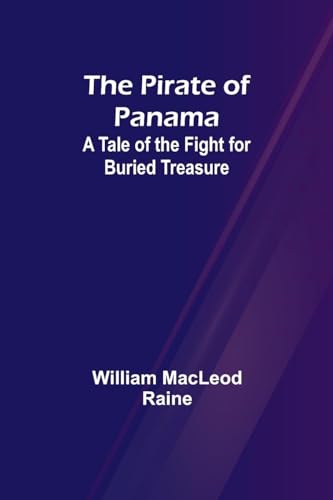 The Pirate of Panama
A Tale of the Fight for Buried Treasure

William MacLeod Raine